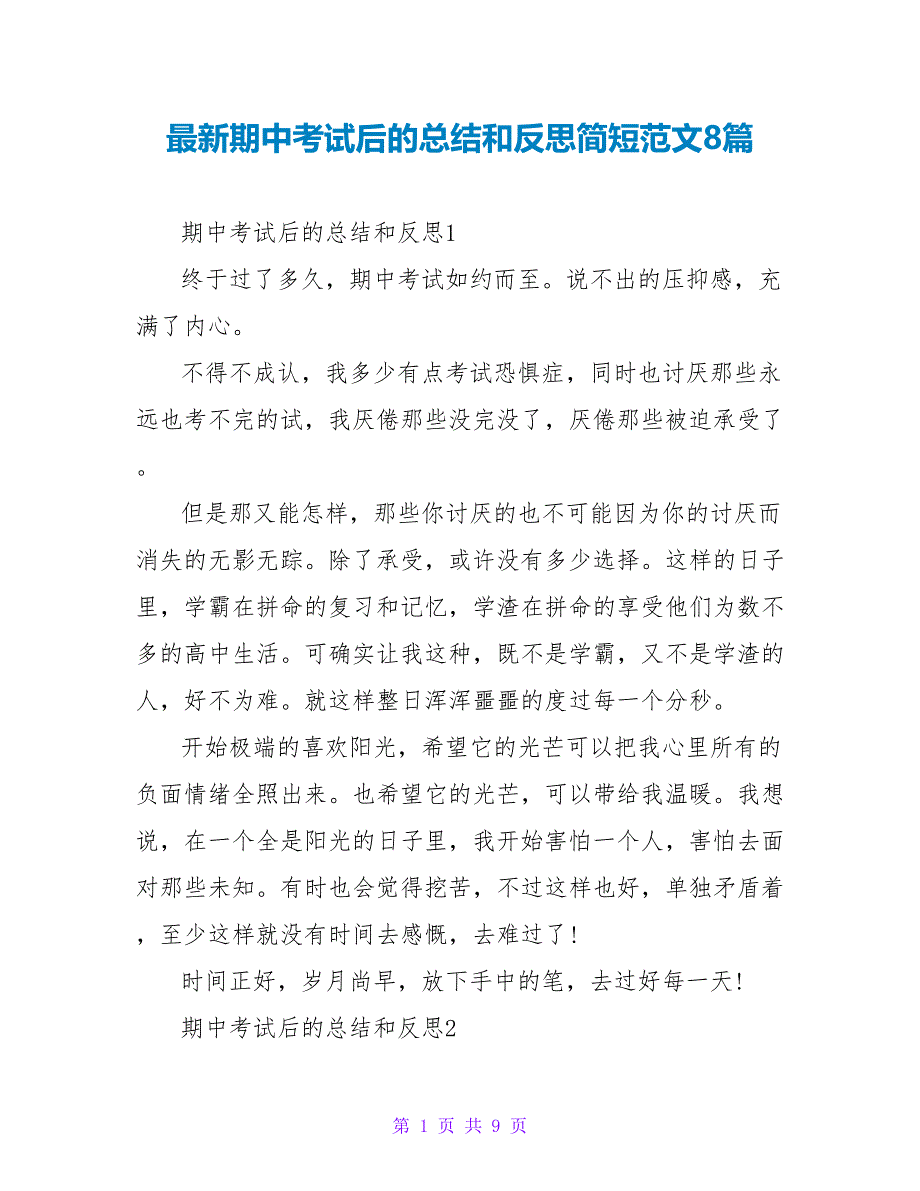 最新期中考试后的总结和反思简短范文8篇

期中考试后的总结和反思1

终于过了多久，期中考试如约而至。说不出的压抑感，充满了内心。

不得不成认，我多少有点考试恐惧症，同时也讨厌那些永远也考不完的试，我厌倦那些没完没了，厌倦那些被迫承受了。

但是那又能怎样，那些你讨厌的也不可能因为你的讨厌而消失的无影无踪。除了承受，或许没有多少选择。这样的日子里，学霸在拼命的复习和记忆，学渣在拼命的享受他们为数不多的高中生活。可确实让我这种，既不是学霸，又不是学渣的人，好不为难。就这样整日浑浑噩噩的度过每一个分秒。

开始极端的喜欢阳光，希望它的光芒可以把我心里所有的负面情绪全照出来。也希望它的光芒，可以带给我温暖。我想说，在一个全是阳光的日子里，我开始害怕一个人，害怕去面对那些未知。有时也会觉得挖苦，不过这样也好，单独矛盾着，至少这样就没有时间去感慨，去难过了！

时间正好，岁月尚早，放下手中的笔，去过好每一天！

期中考试后的总结和反思2

第 1 页 共 9 页